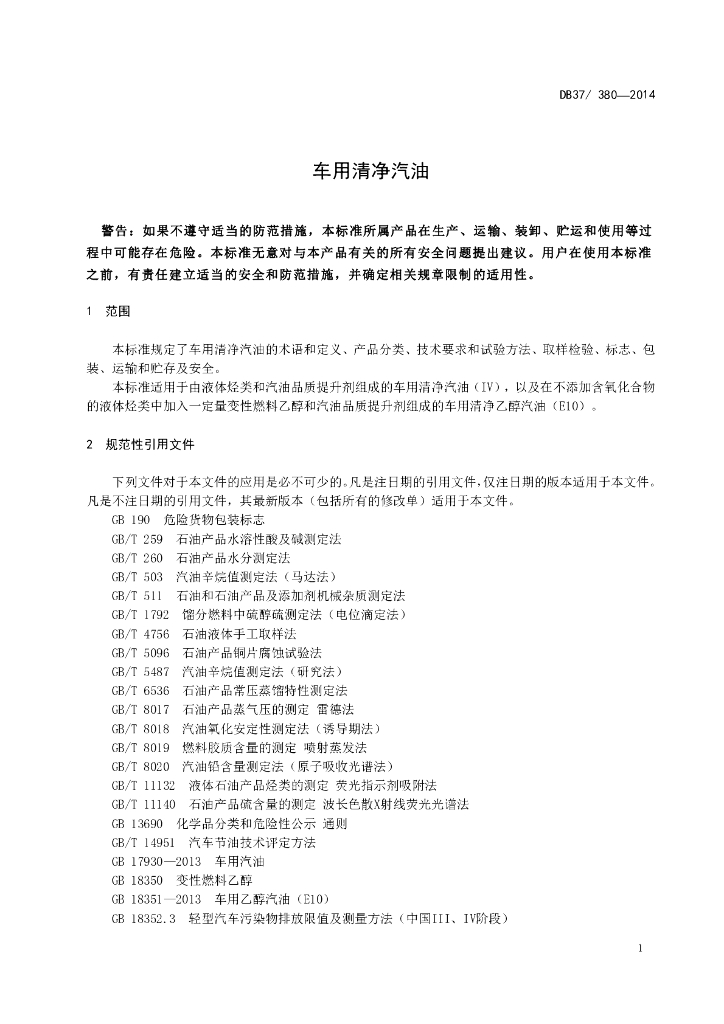 DB37/ 380—2014

车用清净汽油

警告：如果不遵守适当的防范措施，本标准所属产品在生产、运输、装卸、贮运和使用等过程中可能存在危险。本标准无意对与本产品有关的所有安全问题提出建议。用户在使用本标准之前，有责任建立适当的安全和防范措施，并确定相关规章限制的适用性。

1 范围

本标准规定了车用清净汽油的术语和定义、产品分类、技术要求和试验方法、取样检验、标志、包装、运输和贮存及安全。

本标准适用于由液体烃类和汽油品质提升剂组成的车用清净汽油（IV），以及在不添加含氧化合物的液体烃类中加入一定量变性燃料乙醇和汽油品质提升剂组成的车用清净乙醇汽油（E10）。

2 规范性引用文件

下列文件对于本文件的应用是必不可少的。凡是注日期的引用文件，仅注日期的版本适用于本文件。凡是不注日期的引用文件，其最新版本（包括所有的修改单）适用于本文件。

GB 190 危险货物包装标志
GB/T 259 石油产品水溶性酸及碱测定法
GB/T 260 石油产品水分测定法
GB/T 503 汽油辛烷值测定法（马达法）
GB/T 511 石油和石油产品及添加剂机械杂质测定法
GB/T 1792 馏分燃料中硫醇硫测定法（电位滴定法）
GB/T 4756 石油液体手工取样法
GB/T 5096 石油产品铜片腐蚀试验法
GB/T 5487 汽油辛烷值测定法（研究法）
GB/T 6536 石油产品常压蒸馏特性测定法
GB/T 8017 石油产品蒸气压的测定 雷德法
GB/T 8018 汽油氧化安定性测定法（诱导期法）
GB/T 8019 燃料胶质含量的测定 喷射蒸发法
GB/T 8020 汽油铅含量测定法（原子吸收光谱法）
GB/T 11132 液体石油产品烃类的测定 荧光指示剂吸附法
GB/T 11140 石油产品硫含量的测定 波长色散X射线荧光光谱法
GB 13690 化学品分类和危险性公示 通则
GB/T 14951 汽车节油技术评定方法
GB 17930—2013 车用汽油
GB 18350 变性燃料乙醇
GB 18351—2013 车用乙醇汽油（E10）
GB 18352.3 轻型汽车污染物排放限值及测量方法（中国III、IV阶段）

1